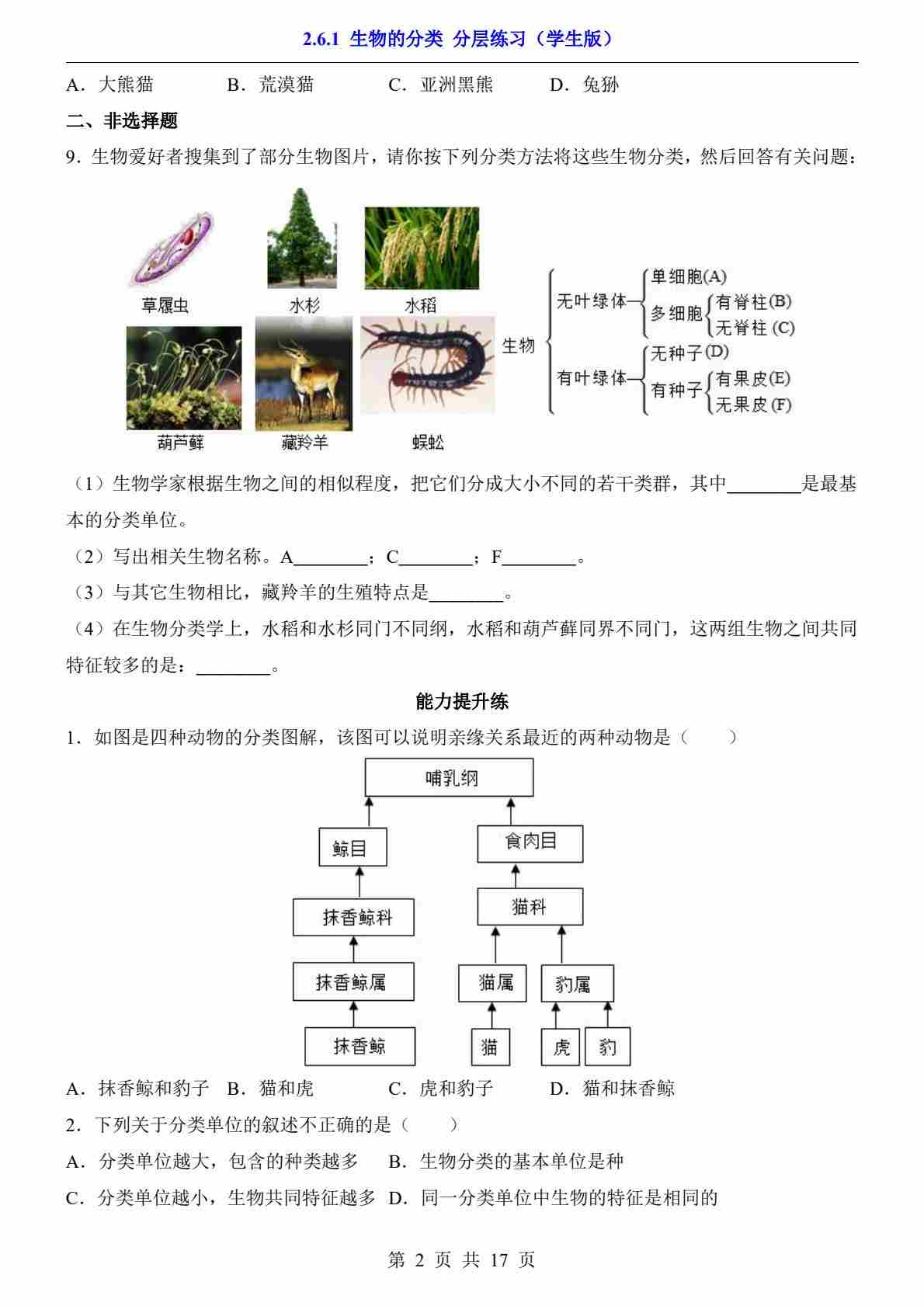 2.6.1 生物的分类 分层练习（学生版）

A．大熊猫　　B．荒漠猫　　C．亚洲黑熊　　D．兔狲

二、非选择题

9．生物爱好者搜集到了部分生物图片，请你按下列分类方法将这些生物分类，然后回答有关问题：

草履虫　水杉　水稻

葫芦藓　藏羚羊　蜈蚣

生物
无叶绿体
单细胞(A)
多细胞
有脊柱(B)
无脊柱(C)
有叶绿体
无种子(D)
有种子
有果皮(E)
无果皮(F)

（1）生物学家根据生物之间的相似程度，把它们分成大小不同的若干类群，其中________是最基本的分类单位。

（2）写出相关生物名称。A________；C________；F________。

（3）与其它生物相比，藏羚羊的生殖特点是________。

（4）在生物分类学上，水稻和水杉同门不同纲，水稻和葫芦藓同界不同门，这两组生物之间共同特征较多的是：________。

能力提升练

1．如图是四种动物的分类图解，该图可以说明亲缘关系最近的两种动物是（　　）

哺乳纲
鲸目
食肉目
抹香鲸科
猫科
抹香鲸属
猫属
豹属
抹香鲸
猫
虎
豹

A．抹香鲸和豹子　B．猫和虎　　C．虎和豹子　　D．猫和抹香鲸

2．下列关于分类单位的叙述不正确的是（　　）

A．分类单位越大，包含的种类越多　　B．生物分类的基本单位是种

C．分类单位越小，生物共同特征越多　D．同一分类单位中生物的特征是相同的

第 2 页 共 17 页